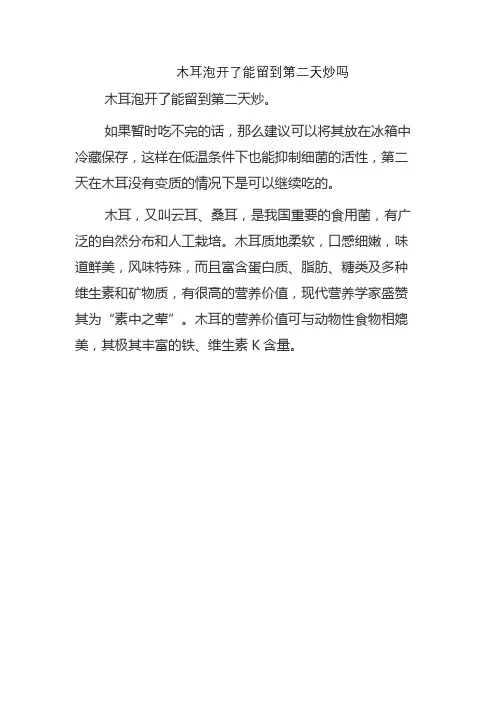 木耳泡开了能留到第二天炒吗

木耳泡开了能留到第二天炒。

如果暂时吃不完的话，那么建议可以将其放在冰箱中冷藏保存，这样在低温条件下也能抑制细菌的活性，第二天在木耳没有变质的情况下是可以继续吃的。

木耳，又叫云耳、桑耳，是我国重要的食用菌，有广泛的自然分布和人工栽培。木耳质地柔软，口感细嫩，味道鲜美，风味特殊，而且富含蛋白质、脂肪、糖类及多种维生素和矿物质，有很高的营养价值，现代营养学家盛赞其为“素中之荤”。木耳的营养价值可与动物性食物相媲美，其极其丰富的铁、维生素 K 含量。